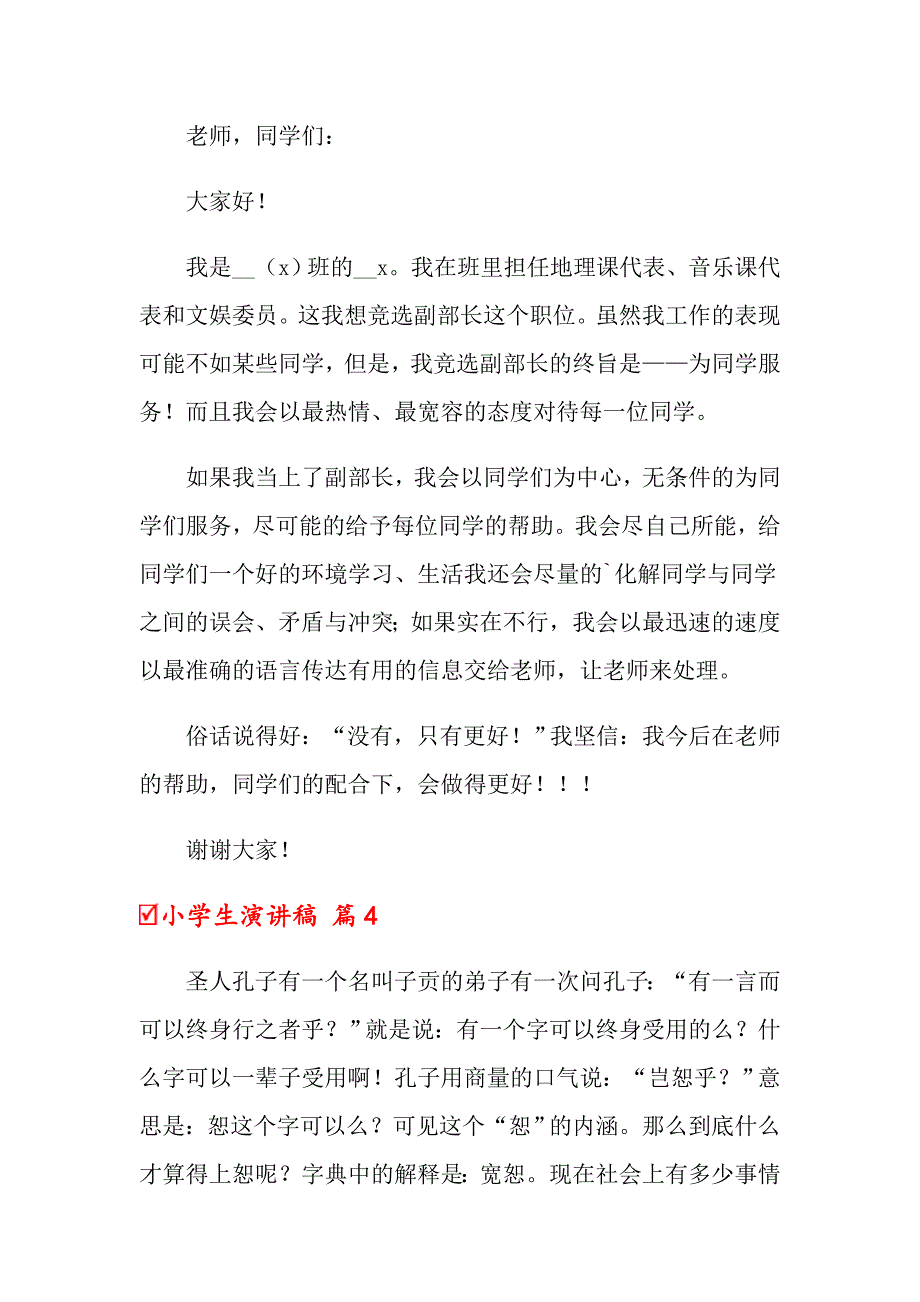 老师，同学们：

大家好！

我是__（x）班的__x。我在班里担任地理课代表、音乐课代表和文娱委员。这我想竞选副部长这个职位。虽然我工作的表现可能不如某些同学，但是，我竞选副部长的终旨是——为同学服务！而且我会以最热情、最宽容的态度对待每一位同学。

如果我当上了副部长，我会以同学们为中心，无条件的为同学们服务，尽可能的给予每位同学的帮助。我会尽自己所能，给同学们一个好的环境学习、生活我还会尽量的`化解同学与同学之间的误会、矛盾与冲突；如果实在不行，我会以最迅速的速度以最准确的语言传达有用的信息交给老师，让老师来处理。

俗话说得好：“没有，只有更好！”我坚信：我今后在老师的帮助，同学们的配合下，会做得更好！！！

谢谢大家！

☑小学生演讲稿 篇4

圣人孔子有一个名叫子贡的弟子有一次问孔子：“有一言而可以终身行之者乎？”就是说：有一个字可以终身受用的么？什么字可以一辈子受用啊！孔子用商量的口气说：“岂恕乎？”意思是：恕这个字可以么？可见这个“恕”的内涵。那么到底什么才算得上恕呢？字典中的解释是：宽恕。现在社会上有多少事情